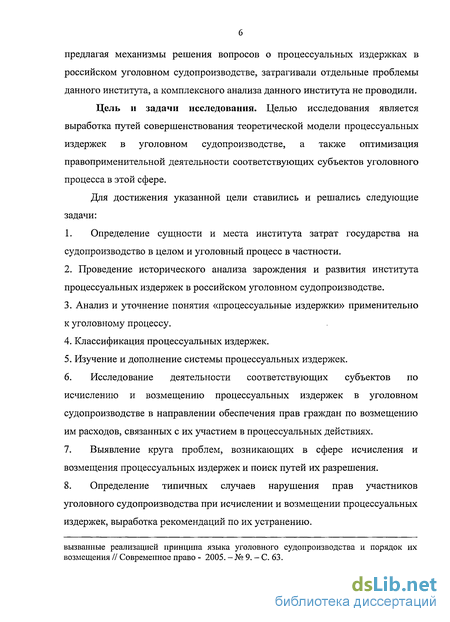 6

предлагая механизмы решения вопросов о процессуальных издержках в российском уголовном судопроизводстве, затрагивали отдельные проблемы данного института, а комплексного анализа данного института не проводили.

Цель и задачи исследования. Целью исследования является выработка путей совершенствования теоретической модели процессуальных издержек в уголовном судопроизводстве, а также оптимизация правоприменительной деятельности соответствующих субъектов уголовного процесса в этой сфере.

Для достижения указанной цели ставились и решались следующие задачи:

1. Определение сущности и места института затрат государства на судопроизводство в целом и уголовный процесс в частности.

2. Проведение исторического анализа зарождения и развития института процессуальных издержек в российском уголовном судопроизводстве.

3. Анализ и уточнение понятия «процессуальные издержки» применительно к уголовному процессу.

4. Классификация процессуальных издержек.

5. Изучение и дополнение системы процессуальных издержек.

6. Исследование деятельности соответствующих субъектов по исчислению и возмещению процессуальных издержек в уголовном судопроизводстве в направлении обеспечения прав граждан по возмещению им расходов, связанных с их участием в процессуальных действиях.

7. Выявление круга проблем, возникающих в сфере исчисления и возмещения процессуальных издержек и поиск путей их разрешения.

8. Определение типичных случаев нарушения прав участников уголовного судопроизводства при исчислении и возмещении процессуальных издержек, выработка рекомендаций по их устранению.

вызванные реализацией принципа языка уголовного судопроизводства и порядок их возмещения // Современное право - 2005. – № 9. – С. 63.

dsLib.net
библиотека диссертаций